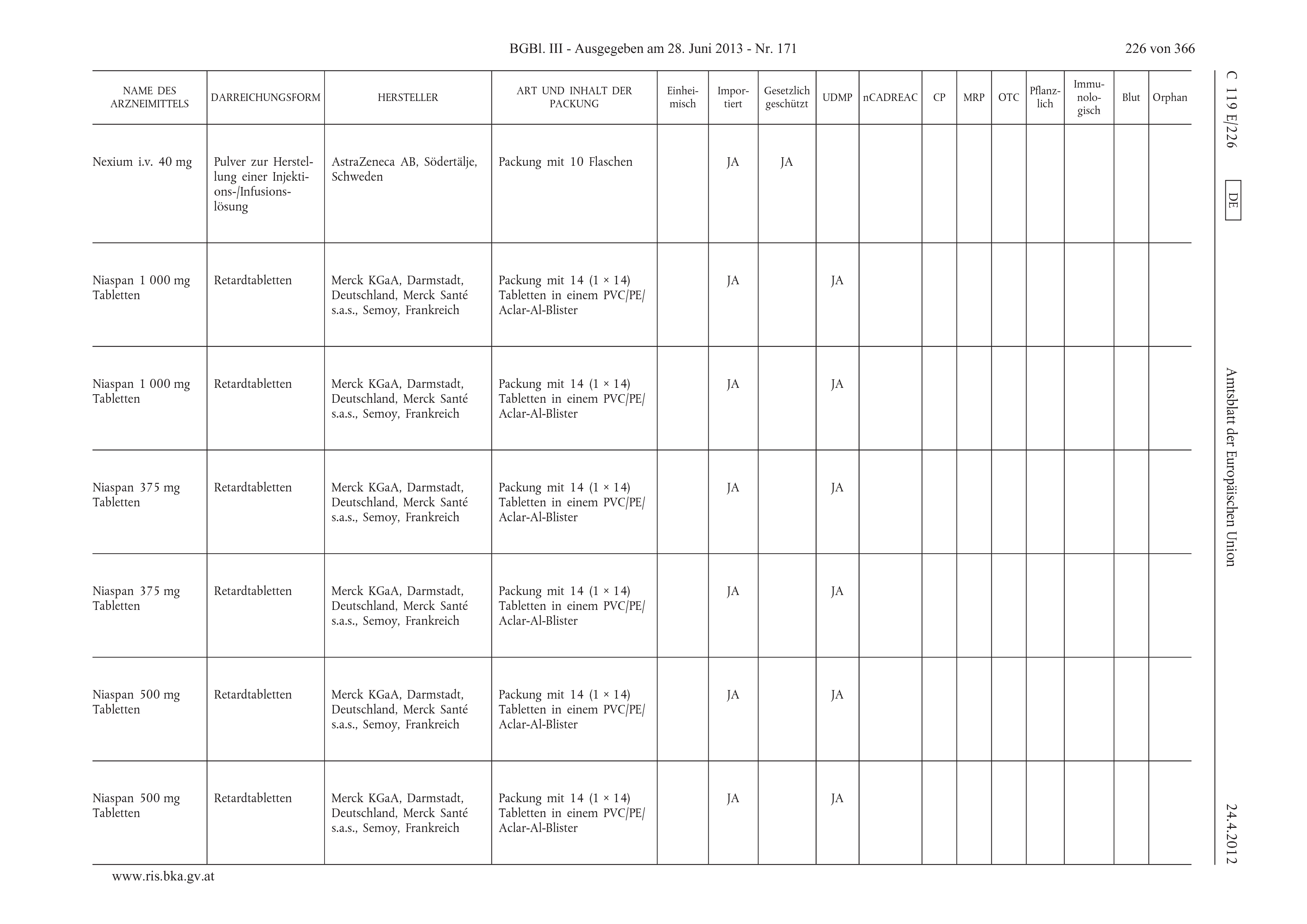 BGBl. III - Ausgegeben am 28. Juni 2013 - Nr. 171

226 von 366

C 119 E/226

DE

Amtsblatt der Europäischen Union

24.4.2012

| NAME DES ARZNEIMITTELS | DARREICHUNGSFORM | HERSTELLER | ART UND INHALT DER PACKUNG | Einheimisch | Importiert | Gesetzlich geschützt | UDMP | nCADREAC | CP | MRP | OTC | Pflanzlich | Immunologisch | Blut | Orphan |
|---|---|---|---|---|---|---|---|---|---|---|---|---|---|---|---|
| Nexium i.v. 40 mg | Pulver zur Herstellung einer Injektions-/Infusionslösung | AstraZeneca AB, Södertälje, Schweden | Packung mit 10 Flaschen | | JA | JA | | | | | | | | | |
| Niaspan 1 000 mg Tabletten | Retardtabletten | Merck KGaA, Darmstadt, Deutschland, Merck Santé s.a.s., Semoy, Frankreich | Packung mit 14 (1 × 14) Tabletten in einem PVC/PE/Aclar-Al-Blister | | JA | | JA | | | | | | | | |
| Niaspan 1 000 mg Tabletten | Retardtabletten | Merck KGaA, Darmstadt, Deutschland, Merck Santé s.a.s., Semoy, Frankreich | Packung mit 14 (1 × 14) Tabletten in einem PVC/PE/Aclar-Al-Blister | | JA | | JA | | | | | | | | |
| Niaspan 375 mg Tabletten | Retardtabletten | Merck KGaA, Darmstadt, Deutschland, Merck Santé s.a.s., Semoy, Frankreich | Packung mit 14 (1 × 14) Tabletten in einem PVC/PE/Aclar-Al-Blister | | JA | | JA | | | | | | | | |
| Niaspan 375 mg Tabletten | Retardtabletten | Merck KGaA, Darmstadt, Deutschland, Merck Santé s.a.s., Semoy, Frankreich | Packung mit 14 (1 × 14) Tabletten in einem PVC/PE/Aclar-Al-Blister | | JA | | JA | | | | | | | | |
| Niaspan 500 mg Tabletten | Retardtabletten | Merck KGaA, Darmstadt, Deutschland, Merck Santé s.a.s., Semoy, Frankreich | Packung mit 14 (1 × 14) Tabletten in einem PVC/PE/Aclar-Al-Blister | | JA | | JA | | | | | | | | |
| Niaspan 500 mg Tabletten | Retardtabletten | Merck KGaA, Darmstadt, Deutschland, Merck Santé s.a.s., Semoy, Frankreich | Packung mit 14 (1 × 14) Tabletten in einem PVC/PE/Aclar-Al-Blister | | JA | | JA | | | | | | | | |

www.ris.bka.gv.at